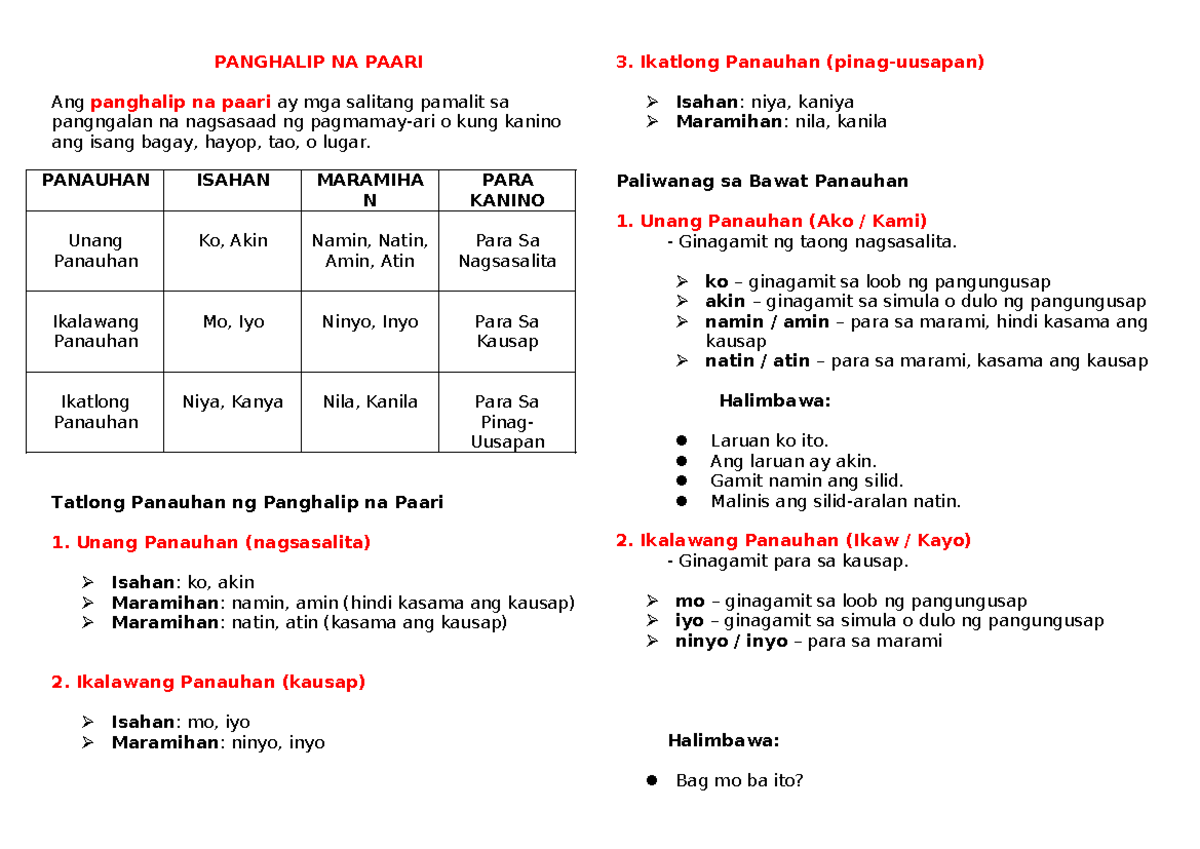 PANGHALIP NA PAARI

Ang panghalip na paari ay mga salitang pamalit sa pangngalan na nagsasaad ng pagmamay-ari o kung kanino ang isang bagay, hayop, tao, o lugar.

| PANAUHAN | ISAHAN | MARAMIHAN | PARA KANINO |
|---|---|---|---|
| Unang Panauhan | Ko, Akin | Namin, Natin, Amin, Atin | Para Sa Nagsasalita |
| Ikalawang Panauhan | Mo, Iyo | Ninyo, Inyo | Para Sa Kausap |
| Ikatlong Panauhan | Niya, Kanya | Nila, Kanila | Para Sa Pinag-Uusapan |

Tatlong Panauhan ng Panghalip na Paari

1. Unang Panauhan (nagsasalita)

➢ Isahan: ko, akin
➢ Maramihan: namin, amin (hindi kasama ang kausap)
➢ Maramihan: natin, atin (kasama ang kausap)

2. Ikalawang Panauhan (kausap)

➢ Isahan: mo, iyo
➢ Maramihan: ninyo, inyo

3. Ikatlong Panauhan (pinag-uusapan)

➢ Isahan: niya, kaniya
➢ Maramihan: nila, kanila

Paliwanag sa Bawat Panauhan

1. Unang Panauhan (Ako / Kami)
- Ginagamit ng taong nagsasalita.

➢ ko – ginagamit sa loob ng pangungusap
➢ akin – ginagamit sa simula o dulo ng pangungusap
➢ namin / amin – para sa marami, hindi kasama ang kausap
➢ natin / atin – para sa marami, kasama ang kausap

Halimbawa:

• Laruan ko ito.
• Ang laruan ay akin.
• Gamit namin ang silid.
• Malinis ang silid-aralan natin.

2. Ikalawang Panauhan (Ikaw / Kayo)
- Ginagamit para sa kausap.

➢ mo – ginagamit sa loob ng pangungusap
➢ iyo – ginagamit sa simula o dulo ng pangungusap
➢ ninyo / inyo – para sa marami

Halimbawa:

• Bag mo ba ito?